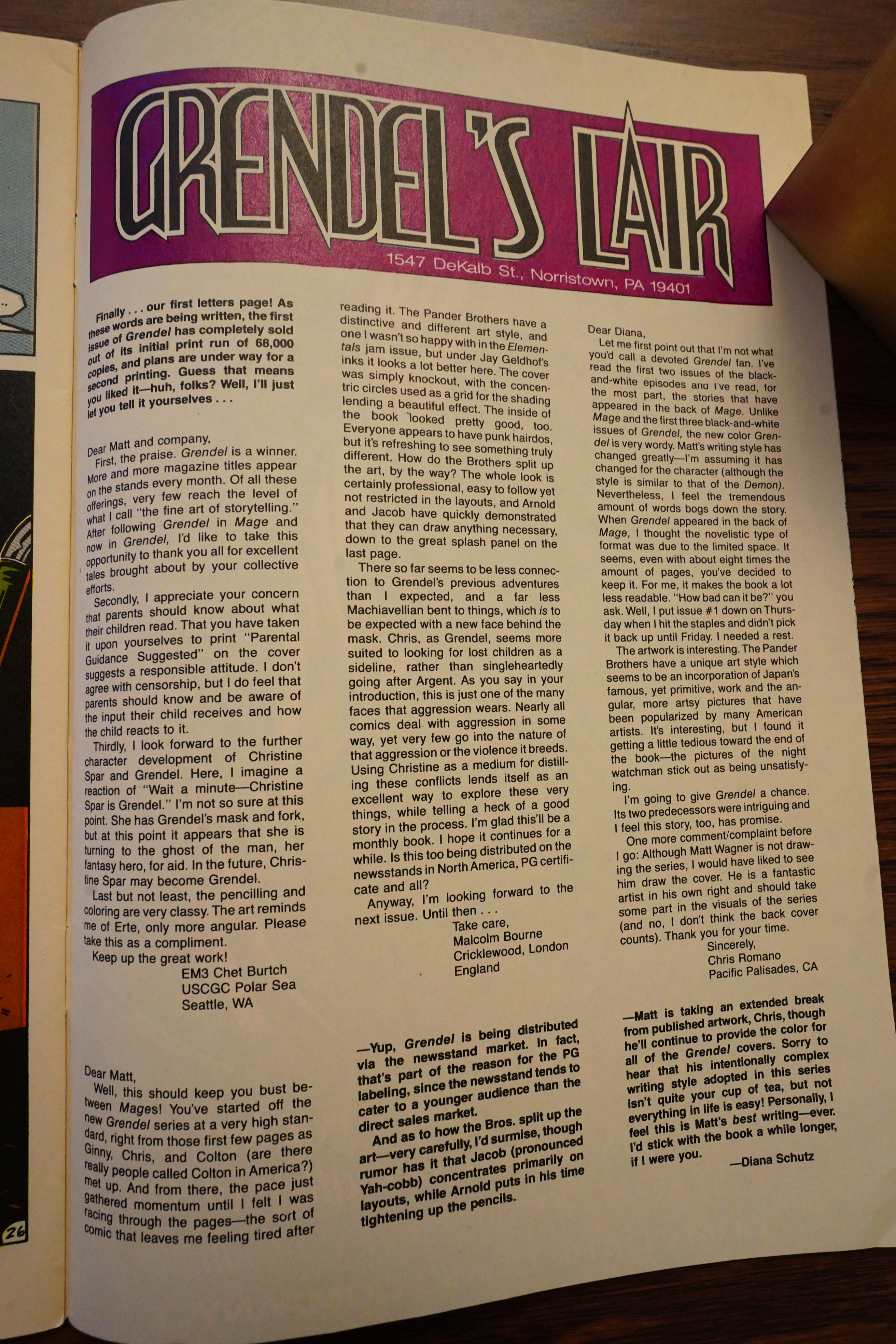 GRENDEL'S LAIR
1547 DeKalb St., Norristown, PA 19401

Finally . . . our first letters page! As these words are being written, the first issue of Grendel has completely sold out of its initial print run of 68,000 copies, and plans are under way for a second printing. Guess that means you liked it—huh, folks? Well, I'll just let you tell it yourselves . . .

Dear Matt and company,

First, the praise. Grendel is a winner. More and more magazine titles appear on the stands every month. Of all these offerings, very few reach the level of what I call "the fine art of storytelling." After following Grendel in Mage and now in Grendel, I'd like to take this opportunity to thank you all for excellent tales brought about by your collective efforts.

Secondly, I appreciate your concern that parents should know about what their children read. That you have taken it upon yourselves to print "Parental Guidance Suggested" on the cover suggests a responsible attitude. I don't agree with censorship, but I do feel that parents should know and be aware of the input their child receives and how the child reacts to it.

Thirdly, I look forward to the further character development of Christine Spar and Grendel. Here, I imagine a reaction of "Wait a minute—Christine Spar is Grendel." I'm not so sure at this point. She has Grendel's mask and fork, but at this point it appears that she is turning to the ghost of the man, her fantasy hero, for aid. In the future, Christine Spar may become Grendel.

Last but not least, the pencilling and coloring are very classy. The art reminds me of Erte, only more angular. Please take this as a compliment.

Keep up the great work!
EM3 Chet Burtch
USCGC Polar Sea
Seattle, WA

Dear Matt,

Well, this should keep you bust between Mages! You've started off the new Grendel series at a very high standard, right from those first few pages as Ginny, Chris, and Colton (are there really people called Colton in America?) met up. And from there, the pace just gathered momentum until I felt I was racing through the pages—the sort of comic that leaves me feeling tired after reading it. The Pander Brothers have a distinctive and different art style, and one I wasn't so happy with in the Elementals jam issue, but under Jay Geldhof's inks it looks a lot better here. The cover was simply knockout, with the concentric circles used as a grid for the shading lending a beautiful effect. The inside of the book looked pretty good, too. Everyone appears to have punk hairdos, but it's refreshing to see something truly different. How do the Brothers split up the art, by the way? The whole look is certainly professional, easy to follow yet not restricted in the layouts, and Arnold and Jacob have quickly demonstrated that they can draw anything necessary, down to the great splash panel on the last page.

There so far seems to be less connection to Grendel's previous adventures than I expected, and a far less Machiavellian bent to things, which is to be expected with a new face behind the mask. Chris, as Grendel, seems more suited to looking for lost children as a sideline, rather than singleheartedly going after Argent. As you say in your introduction, this is just one of the many faces that aggression wears. Nearly all comics deal with aggression in some way, yet very few go into the nature of that aggression or the violence it breeds. Using Christine as a medium for distilling these conflicts lends itself as an excellent way to explore these very things, while telling a heck of a good story in the process. I'm glad this'll be a monthly book. I hope it continues for a while. Is this too being distributed on the newsstands in North America, PG certificate and all?

Anyway, I'm looking forward to the next issue. Until then . . .
Take care,
Malcolm Bourne
Cricklewood, London
England

—Yup, Grendel is being distributed via the newsstand market. In fact, that's part of the reason for the PG labeling, since the newsstand tends to cater to a younger audience than the direct sales market.

And as to how the Bros. split up the art—very carefully, I'd surmise, though rumor has it that Jacob (pronounced Yah-cobb) concentrates primarily on layouts, while Arnold puts in his time tightening up the pencils.

Dear Diana,

Let me first point out that I'm not what you'd call a devoted Grendel fan. I've read the first two issues of the black-and-white episodes and I've read, for the most part, the stories that have appeared in the back of Mage. Unlike Mage and the first three black-and-white issues of Grendel, the new color Grendel is very wordy. Matt's writing style has changed greatly—I'm assuming it has changed for the character (although the style is similar to that of the Demon). Nevertheless, I feel the tremendous amount of words bogs down the story. When Grendel appeared in the back of Mage, I thought the novelistic type of format was due to the limited space. It seems, even with about eight times the amount of pages, you've decided to keep it. For me, it makes the book a lot less readable. "How bad can it be?" you ask. Well, I put issue #1 down on Thursday when I hit the staples and didn't pick it back up until Friday. I needed a rest.

The artwork is interesting. The Pander Brothers have a unique art style which seems to be an incorporation of Japan's famous, yet primitive, work and the angular, more artsy pictures that have been popularized by many American artists. It's interesting, but I found it getting a little tedious toward the end of the book—the pictures of the night watchman stick out as being unsatisfying.

I'm going to give Grendel a chance. Its two predecessors were intriguing and I feel this story, too, has promise.

One more comment/complaint before I go: Although Matt Wagner is not drawing the series, I would have liked to see him draw the cover. He is a fantastic artist in his own right and should take some part in the visuals of the series (and no, I don't think the back cover counts). Thank you for your time.
Sincerely,
Chris Romano
Pacific Palisades, CA

—Matt is taking an extended break from published artwork, Chris, though he'll continue to provide the color for all of the Grendel covers. Sorry to hear that his intentionally complex writing style adopted in this series isn't quite your cup of tea, but not everything in life is easy! Personally, I feel this is Matt's best writing—ever. I'd stick with the book a while longer, if I were you.
—Diana Schutz

26